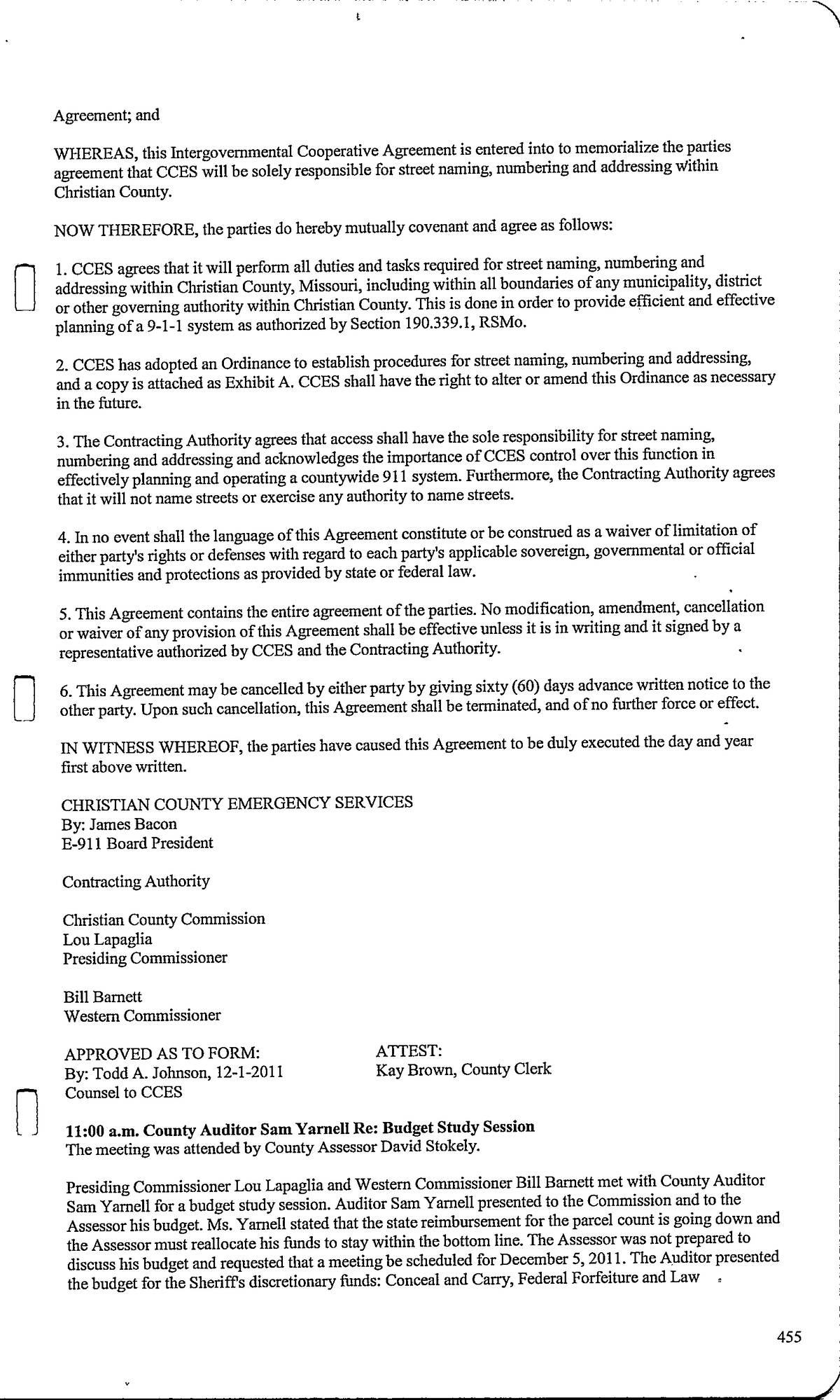 Agreement; and

WHEREAS, this Intergovernmental Cooperative Agreement is entered into to memorialize the parties agreement that CCES will be solely responsible for street naming, numbering and addressing within Christian County.

NOW THEREFORE, the parties do hereby mutually covenant and agree as follows:

1. CCES agrees that it will perform all duties and tasks required for street naming, numbering and addressing within Christian County, Missouri, including within all boundaries of any municipality, district or other governing authority within Christian County. This is done in order to provide efficient and effective planning of a 9-1-1 system as authorized by Section 190.339.1, RSMo.

2. CCES has adopted an Ordinance to establish procedures for street naming, numbering and addressing, and a copy is attached as Exhibit A. CCES shall have the right to alter or amend this Ordinance as necessary in the future.

3. The Contracting Authority agrees that access shall have the sole responsibility for street naming, numbering and addressing and acknowledges the importance of CCES control over this function in effectively planning and operating a countywide 911 system. Furthermore, the Contracting Authority agrees that it will not name streets or exercise any authority to name streets.

4. In no event shall the language of this Agreement constitute or be construed as a waiver of limitation of either party's rights or defenses with regard to each party's applicable sovereign, governmental or official immunities and protections as provided by state or federal law.

5. This Agreement contains the entire agreement of the parties. No modification, amendment, cancellation or waiver of any provision of this Agreement shall be effective unless it is in writing and it signed by a representative authorized by CCES and the Contracting Authority.

6. This Agreement may be cancelled by either party by giving sixty (60) days advance written notice to the other party. Upon such cancellation, this Agreement shall be terminated, and of no further force or effect.

IN WITNESS WHEREOF, the parties have caused this Agreement to be duly executed the day and year first above written.

CHRISTIAN COUNTY EMERGENCY SERVICES
By: James Bacon
E-911 Board President

Contracting Authority

Christian County Commission
Lou Lapaglia
Presiding Commissioner

Bill Barnett
Western Commissioner

APPROVED AS TO FORM:
By: Todd A. Johnson, 12-1-2011
Counsel to CCES

ATTEST:
Kay Brown, County Clerk

11:00 a.m. County Auditor Sam Yarnell Re: Budget Study Session
The meeting was attended by County Assessor David Stokely.

Presiding Commissioner Lou Lapaglia and Western Commissioner Bill Barnett met with County Auditor Sam Yarnell for a budget study session. Auditor Sam Yarnell presented to the Commission and to the Assessor his budget. Ms. Yarnell stated that the state reimbursement for the parcel count is going down and the Assessor must reallocate his funds to stay within the bottom line. The Assessor was not prepared to discuss his budget and requested that a meeting be scheduled for December 5, 2011. The Auditor presented the budget for the Sheriff's discretionary funds: Conceal and Carry, Federal Forfeiture and Law

455